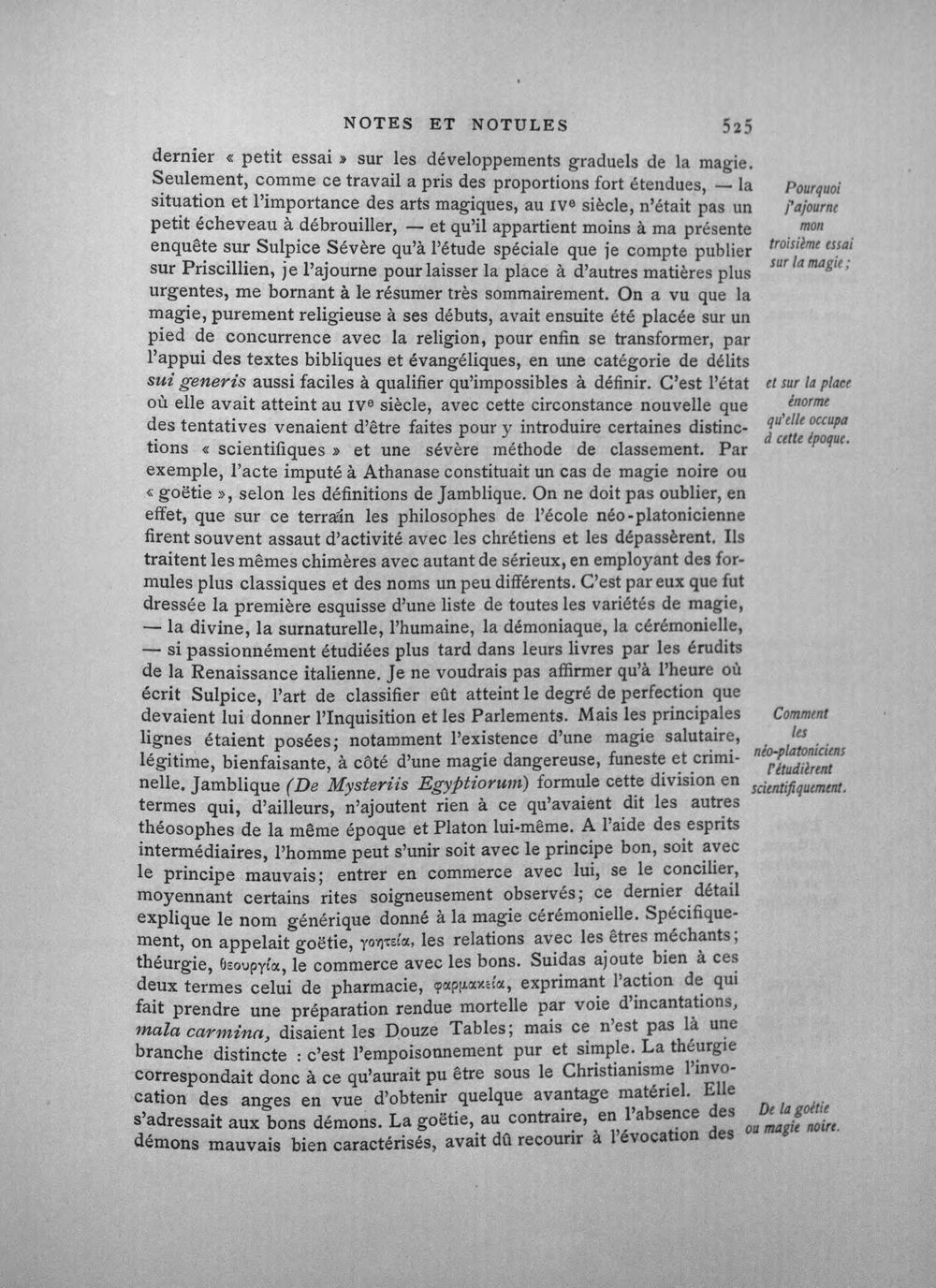 NOTES ET NOTULES 525

dernier « petit essai » sur les développements graduels de la magie. Seulement, comme ce travail a pris des proportions fort étendues, — la situation et l'importance des arts magiques, au IVe siècle, n'était pas un petit écheveau à débrouiller, — et qu'il appartient moins à ma présente enquête sur Sulpice Sévère qu'à l'étude spéciale que je compte publier sur Priscillien, je l'ajourne pour laisser la place à d'autres matières plus urgentes, me bornant à le résumer très sommairement. On a vu que la magie, purement religieuse à ses débuts, avait ensuite été placée sur un pied de concurrence avec la religion, pour enfin se transformer, par l'appui des textes bibliques et évangéliques, en une catégorie de délits sui generis aussi faciles à qualifier qu'impossibles à définir. C'est l'état où elle avait atteint au IVe siècle, avec cette circonstance nouvelle que des tentatives venaient d'être faites pour y introduire certaines distinctions « scientifiques » et une sévère méthode de classement. Par exemple, l'acte imputé à Athanase constituait un cas de magie noire ou « goëtie », selon les définitions de Jamblique. On ne doit pas oublier, en effet, que sur ce terrain les philosophes de l'école néo-platonicienne firent souvent assaut d'activité avec les chrétiens et les dépassèrent. Ils traitent les mêmes chimères avec autant de sérieux, en employant des formules plus classiques et des noms un peu différents. C'est par eux que fut dressée la première esquisse d'une liste de toutes les variétés de magie, — la divine, la surnaturelle, l'humaine, la démoniaque, la cérémonielle, — si passionnément étudiées plus tard dans leurs livres par les érudits de la Renaissance italienne. Je ne voudrais pas affirmer qu'à l'heure où écrit Sulpice, l'art de classifier eût atteint le degré de perfection que devaient lui donner l'Inquisition et les Parlements. Mais les principales lignes étaient posées; notamment l'existence d'une magie salutaire, légitime, bienfaisante, à côté d'une magie dangereuse, funeste et criminelle. Jamblique (De Mysteriis Egyptiorum) formule cette division en termes qui, d'ailleurs, n'ajoutent rien à ce qu'avaient dit les autres théosophes de la même époque et Platon lui-même. A l'aide des esprits intermédiaires, l'homme peut s'unir soit avec le principe bon, soit avec le principe mauvais; entrer en commerce avec lui, se le concilier, moyennant certains rites soigneusement observés; ce dernier détail explique le nom générique donné à la magie cérémonielle. Spécifiquement, on appelait goëtie, γοητεία, les relations avec les êtres méchants; théurgie, θεουργία, le commerce avec les bons. Suidas ajoute bien à ces deux termes celui de pharmacie, φαρμακεία, exprimant l'action de qui fait prendre une préparation rendue mortelle par voie d'incantations, mala carmina, disaient les Douze Tables; mais ce n'est pas là une branche distincte : c'est l'empoisonnement pur et simple. La théurgie correspondait donc à ce qu'aurait pu être sous le Christianisme l'invocation des anges en vue d'obtenir quelque avantage matériel. Elle s'adressait aux bons démons. La goëtie, au contraire, en l'absence des démons mauvais bien caractérisés, avait dû recourir à l'évocation des

Pourquoi j'ajourne mon troisième essai sur la magie;

et sur la place énorme qu'elle occupa à cette époque.

Comment les néo-platoniciens l'étudièrent scientifiquement.

De la goëtie ou magie noire.